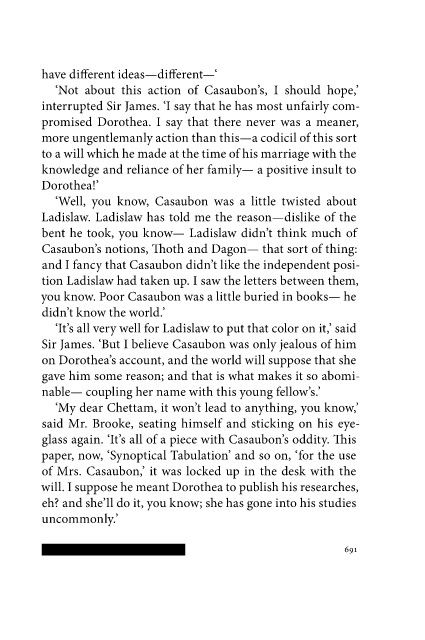 have different ideas—different—'

'Not about this action of Casaubon's, I should hope,' interrupted Sir James. 'I say that he has most unfairly compromised Dorothea. I say that there never was a meaner, more ungentlemanly action than this—a codicil of this sort to a will which he made at the time of his marriage with the knowledge and reliance of her family— a positive insult to Dorothea!'

'Well, you know, Casaubon was a little twisted about Ladislaw. Ladislaw has told me the reason—dislike of the bent he took, you know— Ladislaw didn't think much of Casaubon's notions, Thoth and Dagon— that sort of thing: and I fancy that Casaubon didn't like the independent position Ladislaw had taken up. I saw the letters between them, you know. Poor Casaubon was a little buried in books— he didn't know the world.'

'It's all very well for Ladislaw to put that color on it,' said Sir James. 'But I believe Casaubon was only jealous of him on Dorothea's account, and the world will suppose that she gave him some reason; and that is what makes it so abominable— coupling her name with this young fellow's.'

'My dear Chettam, it won't lead to anything, you know,' said Mr. Brooke, seating himself and sticking on his eyeglass again. 'It's all of a piece with Casaubon's oddity. This paper, now, 'Synoptical Tabulation' and so on, 'for the use of Mrs. Casaubon,' it was locked up in the desk with the will. I suppose he meant Dorothea to publish his researches, eh? and she'll do it, you know; she has gone into his studies uncommonly.'

691